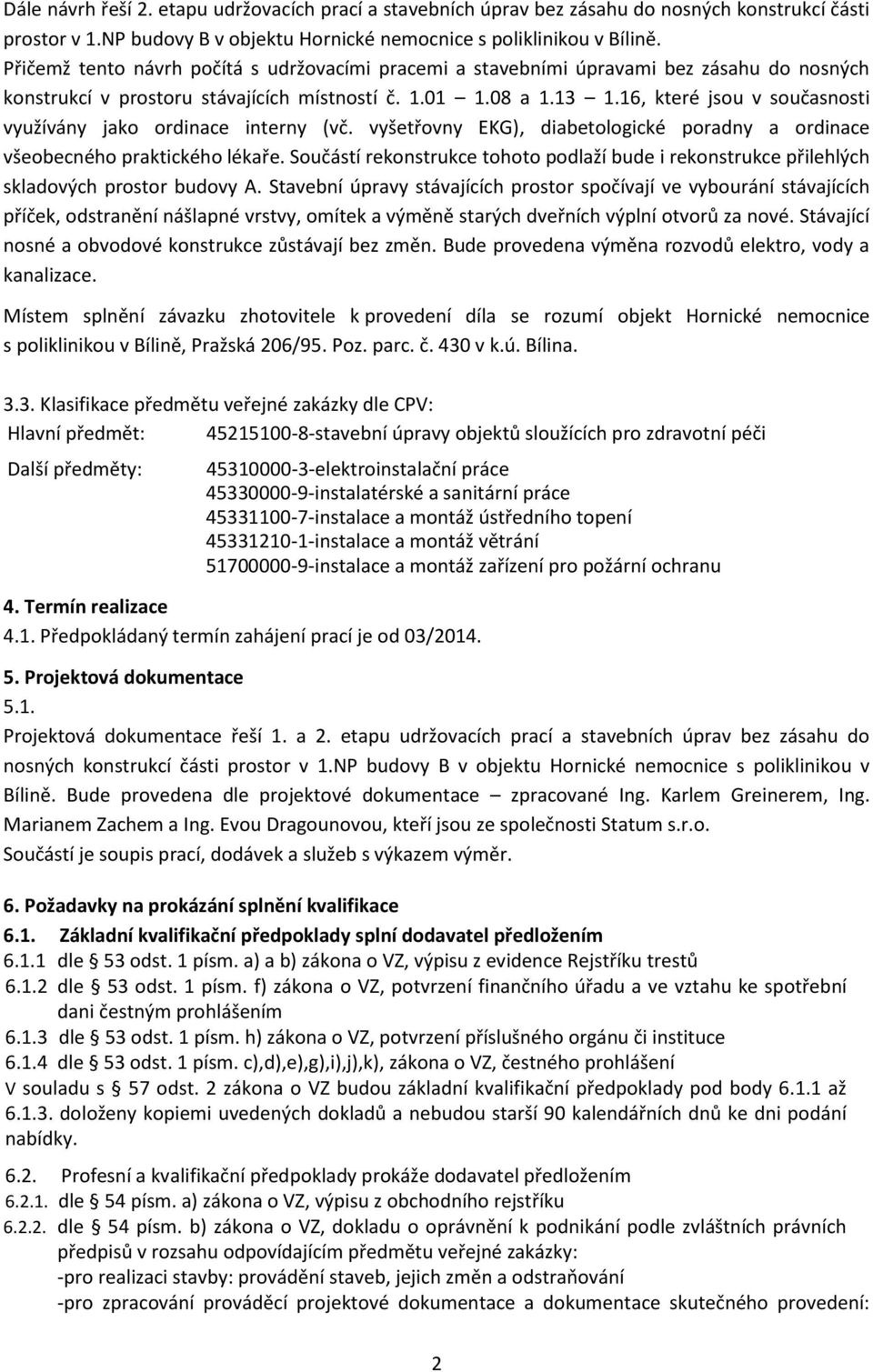 Dále návrh řeší 2. etapu udržovacích prací a stavebních úprav bez zásahu do nosných konstrukcí části prostor v 1.NP budovy B v objektu Hornické nemocnice s poliklinikou v Bílině. Přičemž tento návrh počítá s udržovacími pracemi a stavebními úpravami bez zásahu do nosných konstrukcí v prostoru stávajících místností č. 1.01 1.08 a 1.13 1.16, které jsou v současnosti využívány jako ordinace interny (vč. vyšetřovny EKG), diabetologické poradny a ordinace všeobecného praktického lékaře. Součástí rekonstrukce tohoto podlaží bude i rekonstrukce přilehlých skladových prostor budovy A. Stavební úpravy stávajících prostor spočívají ve vybourání stávajících příček, odstranění nášlapné vrstvy, omítek a výměně starých dveřních výplní otvorů za nové. Stávající nosné a obvodové konstrukce zůstávají bez změn. Bude provedena výměna rozvodů elektro, vody a kanalizace.

Místem splnění závazku zhotovitele k provedení díla se rozumí objekt Hornické nemocnice s poliklinikou v Bílině, Pražská 206/95. Poz. parc. č. 430 v k.ú. Bílina.

3.3. Klasifikace předmětu veřejné zakázky dle CPV:
Hlavní předmět: 45215100-8-stavební úpravy objektů sloužících pro zdravotní péči
Další předměty: 45310000-3-elektroinstalační práce
45330000-9-instalatérské a sanitární práce
45331100-7-instalace a montáž ústředního topení
45331210-1-instalace a montáž větrání
51700000-9-instalace a montáž zařízení pro požární ochranu

4. Termín realizace
4.1. Předpokládaný termín zahájení prací je od 03/2014.

5. Projektová dokumentace
5.1.
Projektová dokumentace řeší 1. a 2. etapu udržovacích prací a stavebních úprav bez zásahu do nosných konstrukcí části prostor v 1.NP budovy B v objektu Hornické nemocnice s poliklinikou v Bílině. Bude provedena dle projektové dokumentace – zpracované Ing. Karlem Greinerem, Ing. Marianem Zachem a Ing. Evou Dragounovou, kteří jsou ze společnosti Statum s.r.o. Součástí je soupis prací, dodávek a služeb s výkazem výměr.

6. Požadavky na prokázání splnění kvalifikace
6.1. Základní kvalifikační předpoklady splní dodavatel předložením
6.1.1 dle § 53 odst. 1 písm. a) a b) zákona o VZ, výpisu z evidence Rejstříku trestů
6.1.2 dle § 53 odst. 1 písm. f) zákona o VZ, potvrzení finančního úřadu a ve vztahu ke spotřební dani čestným prohlášením
6.1.3 dle § 53 odst. 1 písm. h) zákona o VZ, potvrzení příslušného orgánu či instituce
6.1.4 dle § 53 odst. 1 písm. c),d),e),g),i),j),k), zákona o VZ, čestného prohlášení
V souladu s § 57 odst. 2 zákona o VZ budou základní kvalifikační předpoklady pod body 6.1.1 až 6.1.3. doloženy kopiemi uvedených dokladů a nebudou starší 90 kalendářních dnů ke dni podání nabídky.

6.2. Profesní a kvalifikační předpoklady prokáže dodavatel předložením
6.2.1. dle § 54 písm. a) zákona o VZ, výpisu z obchodního rejstříku
6.2.2. dle § 54 písm. b) zákona o VZ, dokladu o oprávnění k podnikání podle zvláštních právních předpisů v rozsahu odpovídajícím předmětu veřejné zakázky:
-pro realizaci stavby: provádění staveb, jejich změn a odstraňování
-pro zpracování prováděcí projektové dokumentace a dokumentace skutečného provedení:

2